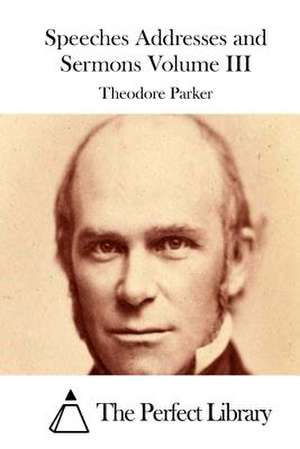 Speeches Addresses and Sermons Volume III

Theodore Parker

The Perfect Library